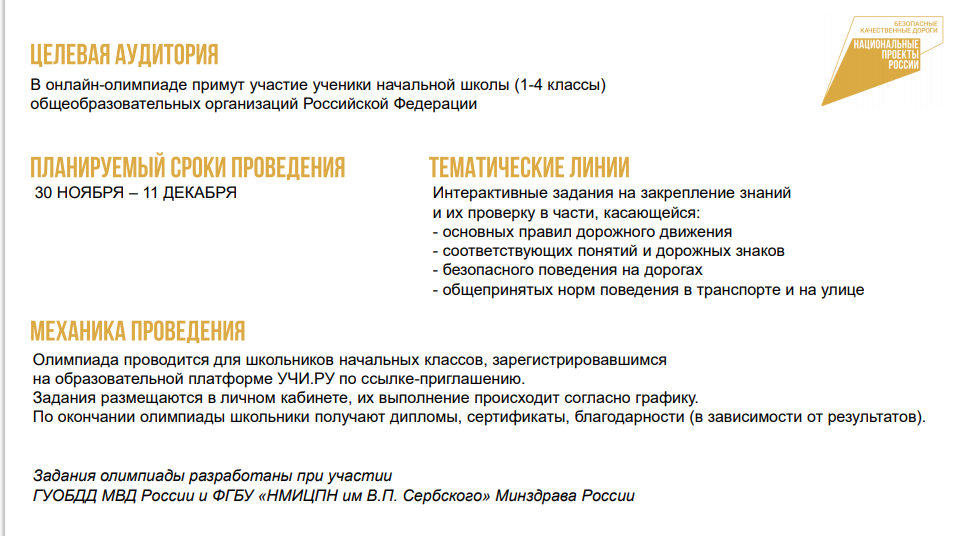 БЕЗОПАСНЫЕ КАЧЕСТВЕННЫЕ ДОРОГИ
НАЦИОНАЛЬНЫЕ ПРОЕКТЫ РОССИИ

ЦЕЛЕВАЯ АУДИТОРИЯ

В онлайн-олимпиаде примут участие ученики начальной школы (1-4 классы) общеобразовательных организаций Российской Федерации

ПЛАНИРУЕМЫЙ СРОКИ ПРОВЕДЕНИЯ

30 НОЯБРЯ – 11 ДЕКАБРЯ

ТЕМАТИЧЕСКИЕ ЛИНИИ

Интерактивные задания на закрепление знаний и их проверку в части, касающейся:
- основных правил дорожного движения
- соответствующих понятий и дорожных знаков
- безопасного поведения на дорогах
- общепринятых норм поведения в транспорте и на улице

МЕХАНИКА ПРОВЕДЕНИЯ

Олимпиада проводится для школьников начальных классов, зарегистрировавшимся на образовательной платформе УЧИ.РУ по ссылке-приглашению.
Задания размещаются в личном кабинете, их выполнение происходит согласно графику.
По окончании олимпиады школьники получают дипломы, сертификаты, благодарности (в зависимости от результатов).

Задания олимпиады разработаны при участии ГУОБДД МВД России и ФГБУ «НМИЦПН им В.П. Сербского» Минздрава России